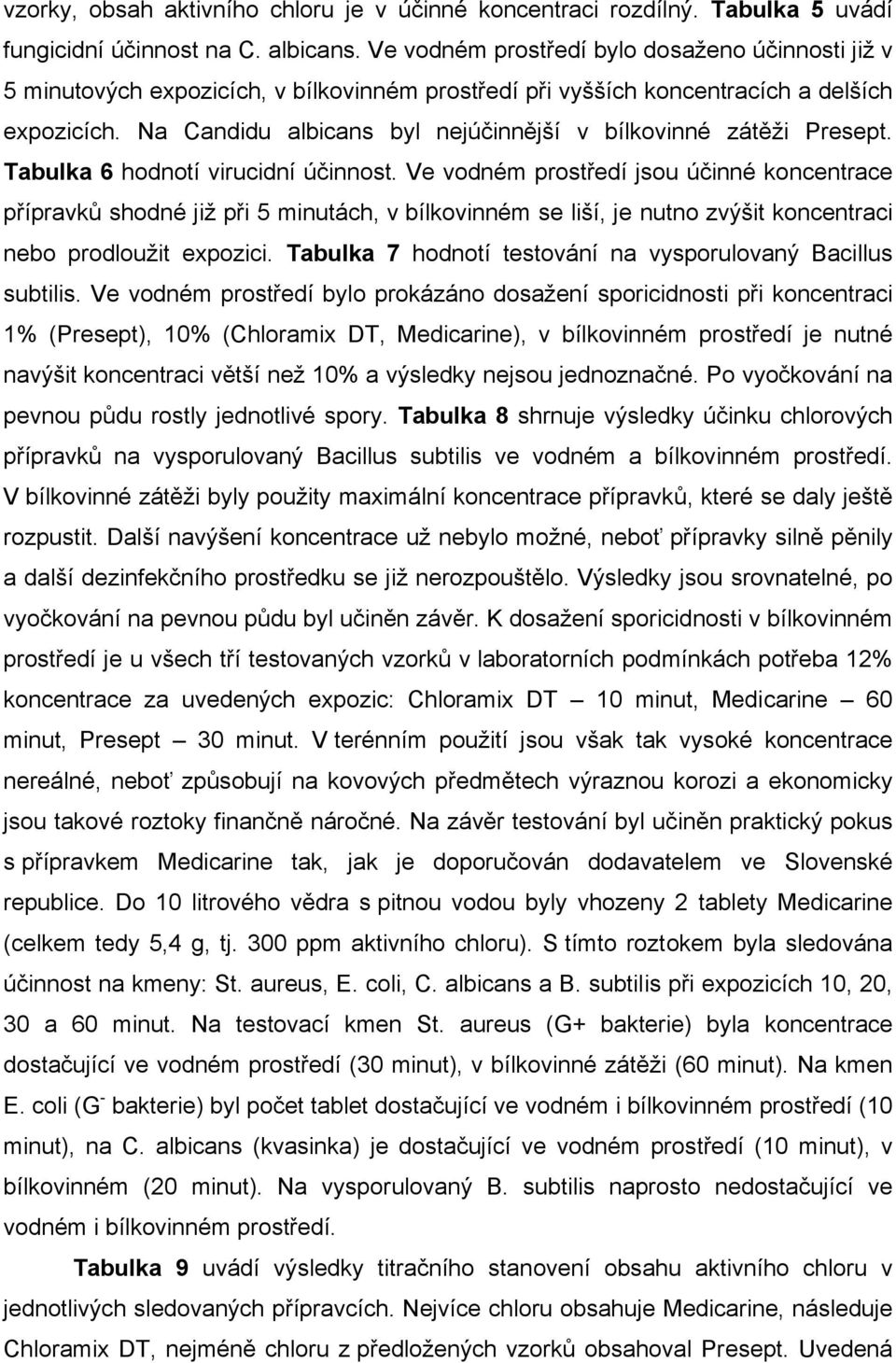 vzorky, obsah aktivního chloru je v účinné koncentraci rozdílný. Tabulka 5 uvádí fungicidní účinnost na C. albicans. Ve vodném prostředí bylo dosaženo účinnosti již v 5 minutových expozicích, v bílkovinném prostředí při vyšších koncentracích a delších expozicích. Na Candidu albicans byl nejúčinnější v bílkovinné zátěži Presept. Tabulka 6 hodnotí virucidní účinnost. Ve vodném prostředí jsou účinné koncentrace přípravků shodné již při 5 minutách, v bílkovinném se liší, je nutno zvýšit koncentraci nebo prodloužit expozici. Tabulka 7 hodnotí testování na vysporulovaný Bacillus subtilis. Ve vodném prostředí bylo prokázáno dosažení sporicidnosti při koncentraci 1% (Presept), 10% (Chloramix DT, Medicarine), v bílkovinném prostředí je nutné navýšit koncentraci větší než 10% a výsledky nejsou jednoznačné. Po vyočkování na pevnou půdu rostly jednotlivé spory. Tabulka 8 shrnuje výsledky účinku chlorových přípravků na vysporulovaný Bacillus subtilis ve vodném a bílkovinném prostředí. V bílkovinné zátěži byly použity maximální koncentrace přípravků, které se daly ještě rozpustit. Další navýšení koncentrace už nebylo možné, neboť přípravky silně pěnily a další dezinfekčního prostředku se již nerozpouštělo. Výsledky jsou srovnatelné, po vyočkování na pevnou půdu byl učiněn závěr. K dosažení sporicidnosti v bílkovinném prostředí je u všech tří testovaných vzorků v laboratorních podmínkách potřeba 12% koncentrace za uvedených expozic: Chloramix DT – 10 minut, Medicarine – 60 minut, Presept – 30 minut. V terénním použití jsou však tak vysoké koncentrace nereálné, neboť způsobují na kovových předmětech výraznou korozi a ekonomicky jsou takové roztoky finančně náročné. Na závěr testování byl učiněn praktický pokus s přípravkem Medicarine tak, jak je doporučován dodavatelem ve Slovenské republice. Do 10 litrového vědra s pitnou vodou byly vhozeny 2 tablety Medicarine (celkem tedy 5,4 g, tj. 300 ppm aktivního chloru). S tímto roztokem byla sledována účinnost na kmeny: St. aureus, E. coli, C. albicans a B. subtilis při expozicích 10, 20, 30 a 60 minut. Na testovací kmen St. aureus (G+ bakterie) byla koncentrace dostačující ve vodném prostředí (30 minut), v bílkovinné zátěži (60 minut). Na kmen E. coli (G$^-$ bakterie) byl počet tablet dostačující ve vodném i bílkovinném prostředí (10 minut), na C. albicans (kvasinka) je dostačující ve vodném prostředí (10 minut), v bílkovinném (20 minut). Na vysporulovaný B. subtilis naprosto nedostačující ve vodném i bílkovinném prostředí.

Tabulka 9 uvádí výsledky titračního stanovení obsahu aktivního chloru v jednotlivých sledovaných přípravcích. Nejvíce chloru obsahuje Medicarine, následuje Chloramix DT, nejméně chloru z předložených vzorků obsahoval Presept. Uvedená